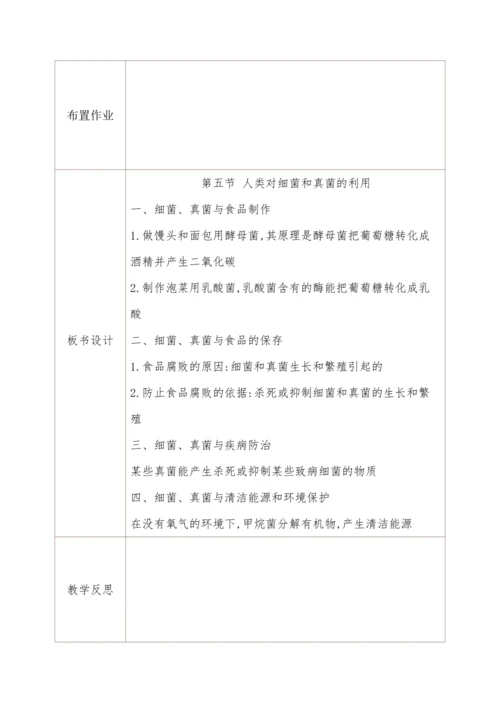 | 布置作业 | |
|---|---|
| 板书设计 | 第五节 人类对细菌和真菌的利用<br>一、细菌、真菌与食品制作<br>1.做馒头和面包用酵母菌,其原理是酵母菌把葡萄糖转化成酒精并产生二氧化碳<br>2.制作泡菜用乳酸菌,乳酸菌含有的酶能把葡萄糖转化成乳酸<br>二、细菌、真菌与食品的保存<br>1.食品腐败的原因:细菌和真菌生长和繁殖引起的<br>2.防止食品腐败的依据:杀死或抑制细菌和真菌的生长和繁殖<br>三、细菌、真菌与疾病防治<br>某些真菌能产生杀死或抑制某些致病细菌的物质<br>四、细菌、真菌与清洁能源和环境保护<br>在没有氧气的环境下,甲烷菌分解有机物,产生清洁能源 |
| 教学反思 | |